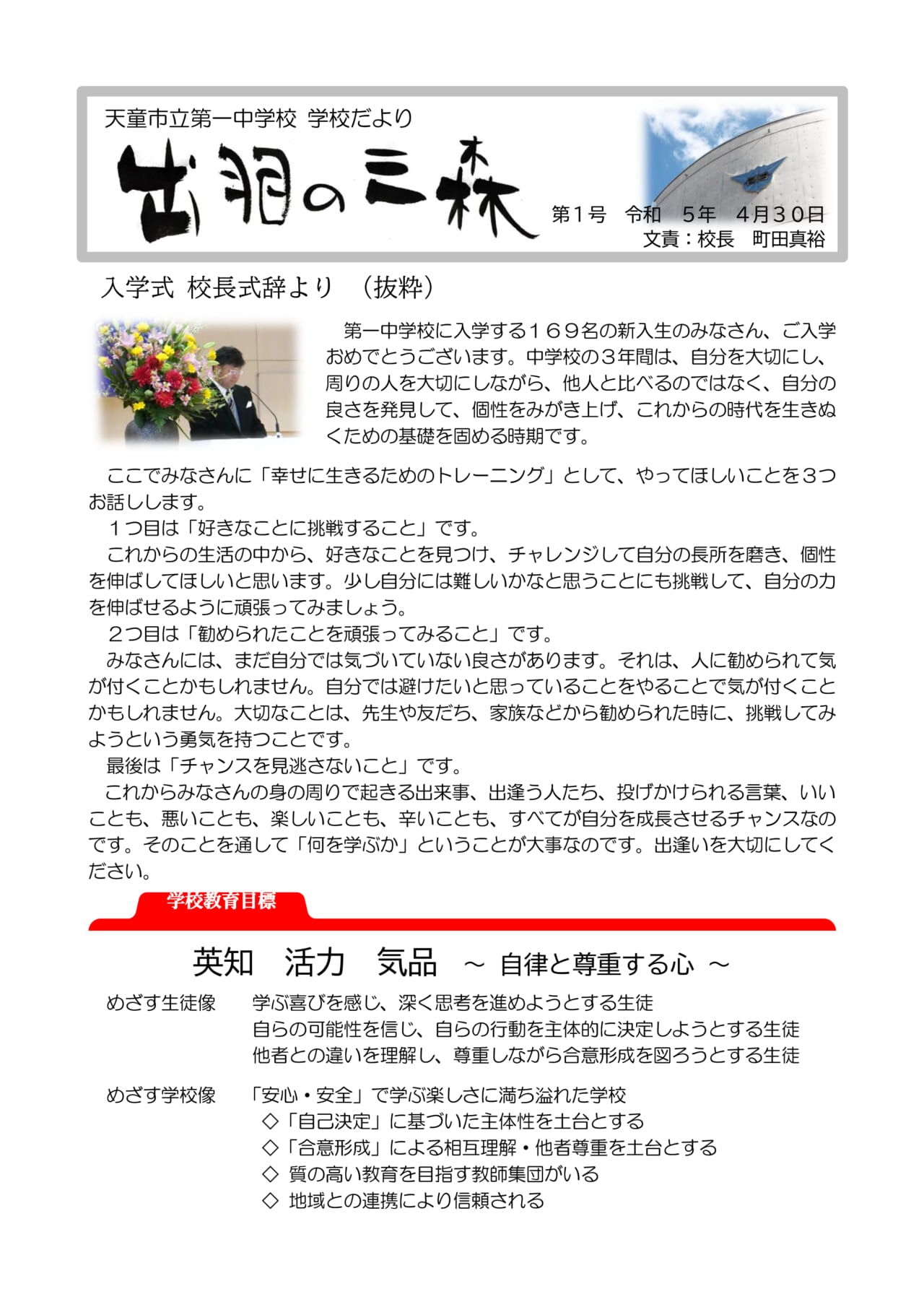 天童市立第一中学校 学校だより

出羽の三森

第１号　令和　５年　４月３０日
文責：校長　町田真裕

入学式 校長式辞より　（抜粋）

第一中学校に入学する１６９名の新入生のみなさん、ご入学おめでとうございます。中学校の３年間は、自分を大切にし、周りの人を大切にしながら、他人と比べるのではなく、自分の良さを発見して、個性をみがき上げ、これからの時代を生きぬくための基礎を固める時期です。

ここでみなさんに「幸せに生きるためのトレーニング」として、やってほしいことを３つお話しします。
１つ目は「好きなことに挑戦すること」です。
これからの生活の中から、好きなことを見つけ、チャレンジして自分の長所を磨き、個性を伸ばしてほしいと思います。少し自分には難しいかなと思うことにも挑戦して、自分の力を伸ばせるように頑張ってみましょう。
２つ目は「勧められたことを頑張ってみること」です。
みなさんには、まだ自分では気づいていない良さがあります。それは、人に勧められて気が付くことかもしれません。自分では避けたいと思っていることをやることで気が付くことかもしれません。大切なことは、先生や友だち、家族などから勧められた時に、挑戦してみようという勇気を持つことです。
最後は「チャンスを見逃さないこと」です。
これからみなさんの身の周りで起きる出来事、出逢う人たち、投げかけられる言葉、いいことも、悪いことも、楽しいことも、辛いことも、すべてが自分を成長させるチャンスなのです。そのことを通して「何を学ぶか」ということが大事なのです。出逢いを大切にしてください。

学校教育目標

英知　活力　気品　～ 自律と尊重する心 ～

めざす生徒像　学ぶ喜びを感じ、深く思考を進めようとする生徒
自らの可能性を信じ、自らの行動を主体的に決定しようとする生徒
他者との違いを理解し、尊重しながら合意形成を図ろうとする生徒

めざす学校像　「安心・安全」で学ぶ楽しさに満ち溢れた学校
◇「自己決定」に基づいた主体性を土台とする
◇「合意形成」による相互理解・他者尊重を土台とする
◇ 質の高い教育を目指す教師集団がいる
◇ 地域との連携により信頼される